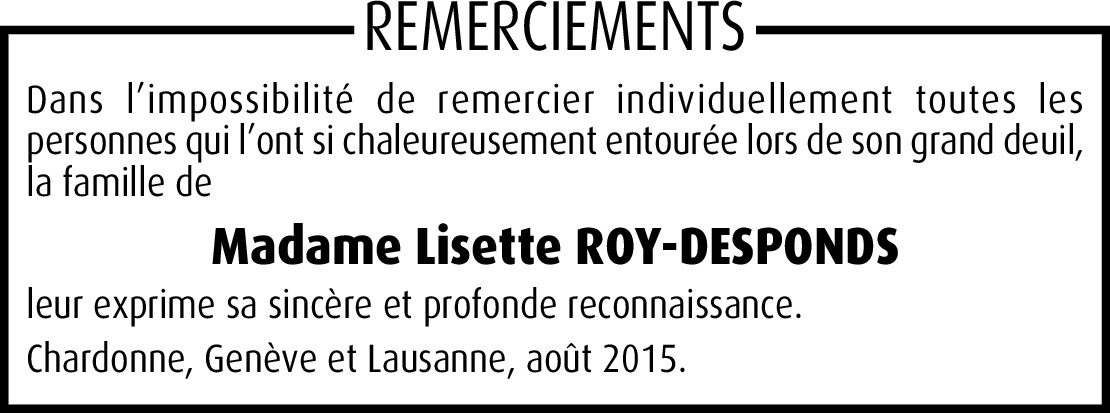 REMERCIEMENTS

Dans l'impossibilité de remercier individuellement toutes les personnes qui l'ont si chaleureusement entourée lors de son grand deuil, la famille de

Madame Lisette ROY-DESPONDS

leur exprime sa sincère et profonde reconnaissance.

Chardonne, Genève et Lausanne, août 2015.